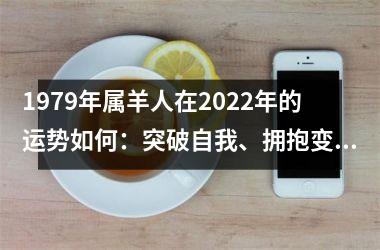 1979年属羊人在2022年的运势如何：突破自我、拥抱变...